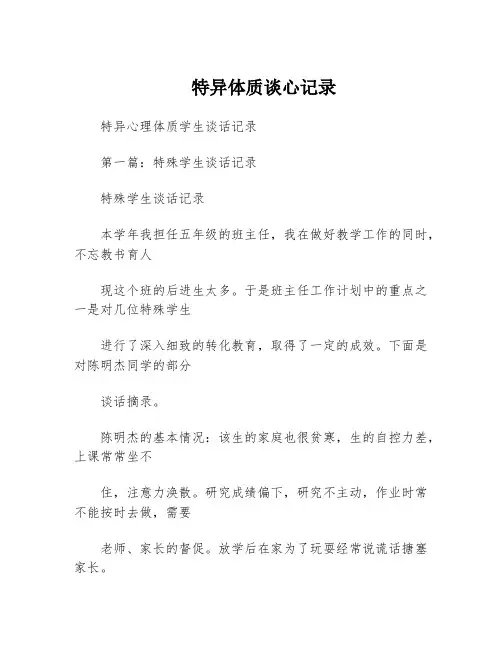 特异体质谈心记录

特异心理体质学生谈话记录

第一篇：特殊学生谈话记录

特殊学生谈话记录

本学年我担任五年级的班主任，我在做好教学工作的同时，不忘教书育人

现这个班的后进生太多。于是班主任工作计划中的重点之一是对几位特殊学生

进行了深入细致的转化教育，取得了一定的成效。下面是对陈明杰同学的部分

谈话摘录。

陈明杰的基本情况：该生的家庭也很贫寒，生的自控力差，上课常常坐不

住，注意力涣散。研究成绩偏下，研究不主动，作业时常不能按时去做，需要

老师、家长的督促。放学后在家为了玩耍经常说谎话搪塞家长。